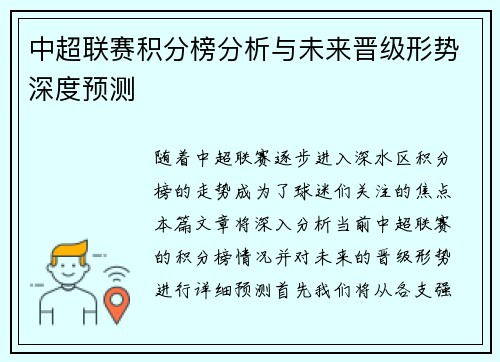 中超联赛积分榜分析与未来晋级形势深度预测

随着中超联赛逐步进入深水区积分榜的走势成为了球迷们关注的焦点本篇文章将深入分析当前中超联赛的积分榜情况并对未来的晋级形势进行详细预测首先我们将从各支强